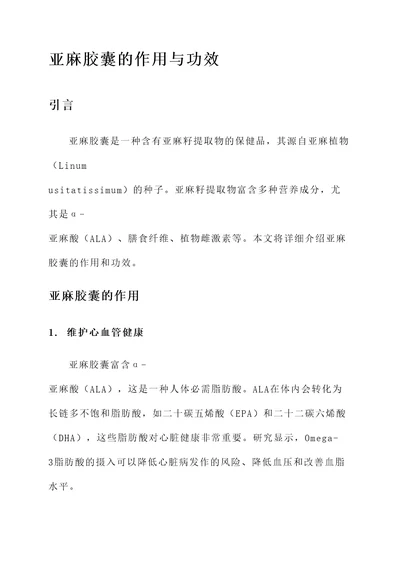 亚麻胶囊的作用与功效

引言

亚麻胶囊是一种含有亚麻籽提取物的保健品，其源自亚麻植物（Linum usitatissimum）的种子。亚麻籽提取物富含多种营养成分，尤其是α-亚麻酸（ALA）、膳食纤维、植物雌激素等。本文将详细介绍亚麻胶囊的作用和功效。

亚麻胶囊的作用

1. 维护心血管健康

亚麻胶囊富含α-亚麻酸（ALA），这是一种人体必需脂肪酸。ALA在体内会转化为长链多不饱和脂肪酸，如二十碳五烯酸（EPA）和二十二碳六烯酸（DHA），这些脂肪酸对心脏健康非常重要。研究显示，Omega-3脂肪酸的摄入可以降低心脏病发作的风险、降低血压和改善血脂水平。